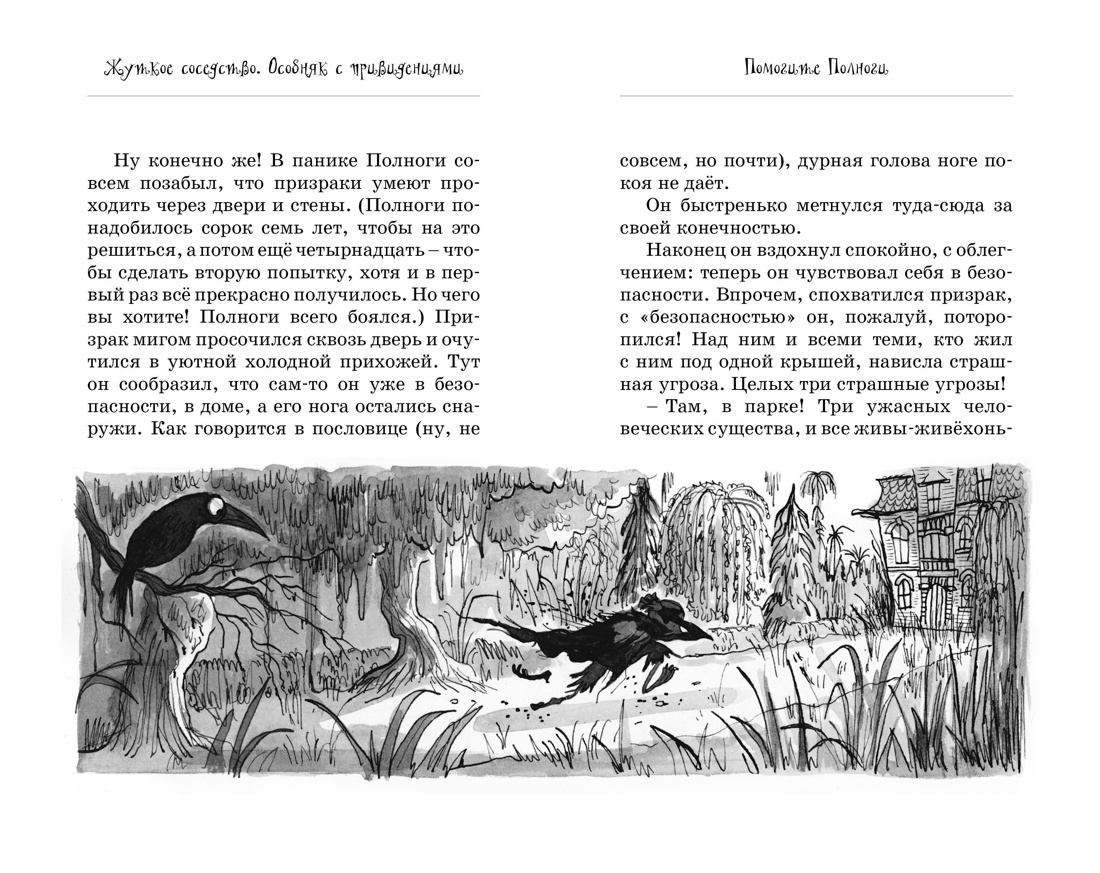 Жуткое соседство. Особняк с привидениями

Ну конечно же! В панике Полноги совсем позабыл, что призраки умеют проходить через двери и стены. (Полноги понадобилось сорок семь лет, чтобы на это решиться, а потом ещё четырнадцать – чтобы сделать вторую попытку, хотя и в первый раз всё прекрасно получилось. Но чего вы хотите! Полноги всего боялся.) Призрак мигом просочился сквозь дверь и очутился в уютной холодной прихожей. Тут он сообразил, что сам-то он уже в безопасности, в доме, а его нога остались снаружи. Как говорится в пословице (ну, не

Помогите Полноги

совсем, но почти), дурная голова ноге покоя не даёт.

Он быстренько метнулся туда-сюда за своей конечностью.

Наконец он вздохнул спокойно, с облегчением: теперь он чувствовал себя в безопасности. Впрочем, спохватился призрак, с «безопасностью» он, пожалуй, поторопился! Над ним и всеми теми, кто жил с ним под одной крышей, нависла страшная угроза. Целых три страшные угрозы!

– Там, в парке! Три ужасных человеческих существа, и все живы-живёхонь-